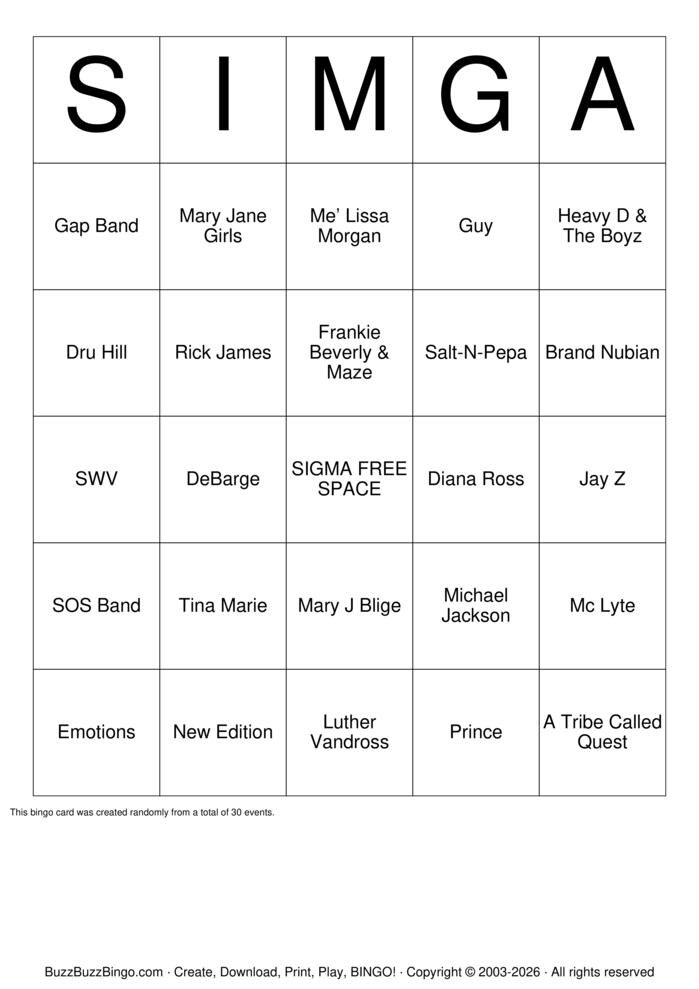 | S | I | M | G | A |
|---|---|---|---|---|
| Gap Band | Mary Jane Girls | Me' Lissa Morgan | Guy | Heavy D & The Boyz |
| Dru Hill | Rick James | Frankie Beverly & Maze | Salt-N-Pepa | Brand Nubian |
| SWV | DeBarge | SIGMA FREE SPACE | Diana Ross | Jay Z |
| SOS Band | Tina Marie | Mary J Blige | Michael Jackson | Mc Lyte |
| Emotions | New Edition | Luther Vandross | Prince | A Tribe Called Quest |

This bingo card was created randomly from a total of 30 events.

BuzzBuzzBingo.com · Create, Download, Print, Play, BINGO! · Copyright © 2003-2026 · All rights reserved